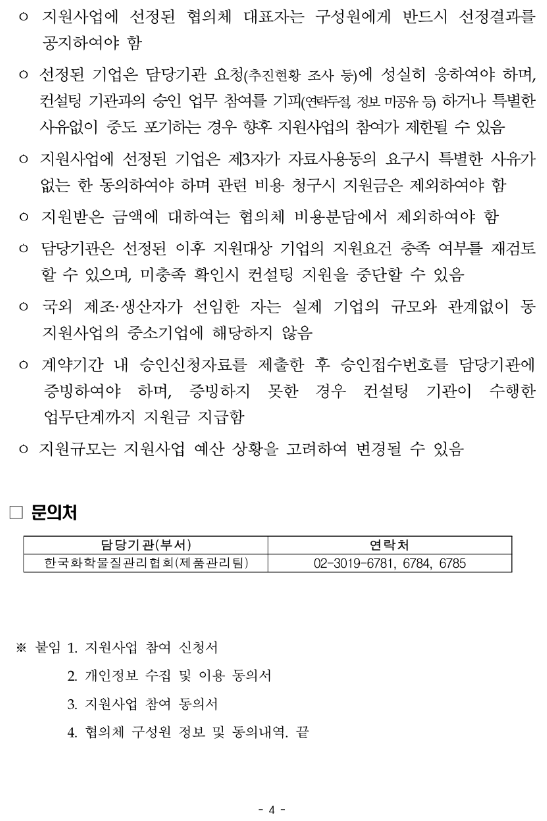 ㅇ 지원사업에 선정된 협의체 대표자는 구성원에게 반드시 선정결과를 공지하여야 함

ㅇ 선정된 기업은 담당기관 요청(추진현황 조사 등)에 성실히 응하여야 하며, 컨설팅 기관과의 승인 업무 참여를 기피(연락두절, 정보 미공유 등) 하거나 특별한 사유없이 중도 포기하는 경우 향후 지원사업의 참여가 제한될 수 있음

ㅇ 지원사업에 선정된 기업은 제3자가 자료사용동의 요구시 특별한 사유가 없는 한 동의하여야 하며 관련 비용 청구시 지원금은 제외하여야 함

ㅇ 지원받은 금액에 대하여는 협의체 비용분담에서 제외하여야 함

ㅇ 담당기관은 선정된 이후 지원대상 기업의 지원요건 충족 여부를 재검토 할 수 있으며, 미충족 확인시 컨설팅 지원을 중단할 수 있음

ㅇ 국외 제조·생산자가 선임한 자는 실제 기업의 규모와 관계없이 동 지원사업의 중소기업에 해당하지 않음

ㅇ 계약기간 내 승인신청자료를 제출한 후 승인접수번호를 담당기관에 증빙하여야 하며, 증빙하지 못한 경우 컨설팅 기관이 수행한 업무단계까지 지원금 지급함

ㅇ 지원규모는 지원사업 예산 상황을 고려하여 변경될 수 있음

□ 문의처

| 담당기관(부서) | 연락처 |
|---|---|
| 한국화학물질관리협회(제품관리팀) | 02-3019-6781, 6784, 6785 |

※ 붙임 1. 지원사업 참여 신청서
2. 개인정보 수집 및 이용 동의서
3. 지원사업 참여 동의서
4. 협의체 구성원 정보 및 동의내역. 끝

- 4 -